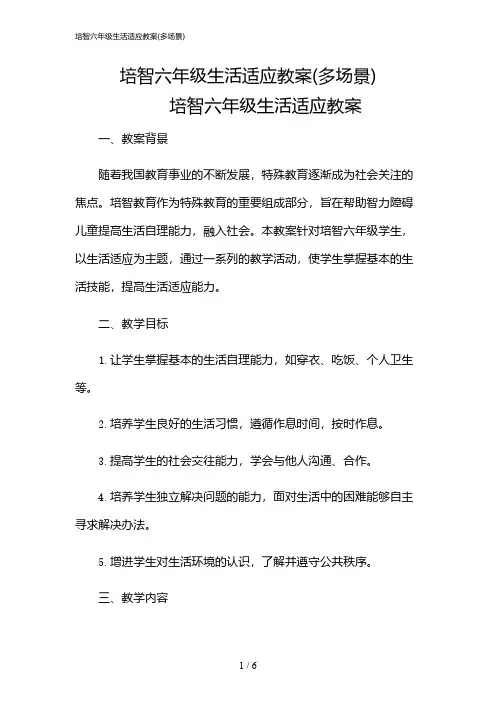 培智六年级生活适应教案(多场景)

培智六年级生活适应教案(多场景)
培智六年级生活适应教案

一、教案背景

随着我国教育事业的不断发展，特殊教育逐渐成为社会关注的焦点。培智教育作为特殊教育的重要组成部分，旨在帮助智力障碍儿童提高生活自理能力，融入社会。本教案针对培智六年级学生，以生活适应为主题，通过一系列的教学活动，使学生掌握基本的生活技能，提高生活适应能力。

二、教学目标

1. 让学生掌握基本的生活自理能力，如穿衣、吃饭、个人卫生等。

2. 培养学生良好的生活习惯，遵循作息时间，按时作息。

3. 提高学生的社会交往能力，学会与他人沟通、合作。

4. 培养学生独立解决问题的能力，面对生活中的困难能够自主寻求解决办法。

5. 增进学生对生活环境的认识，了解并遵守公共秩序。

三、教学内容

1 / 6